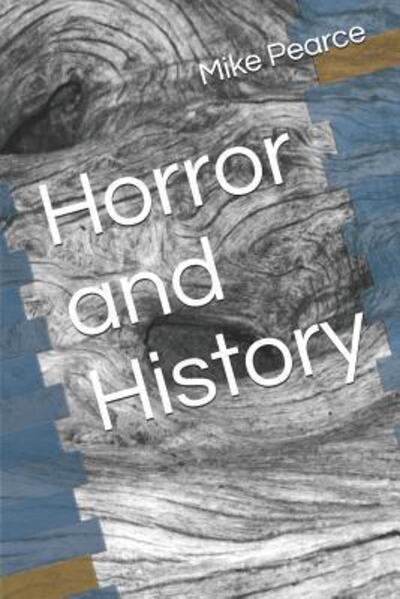 Mike Pearce

Horror and History